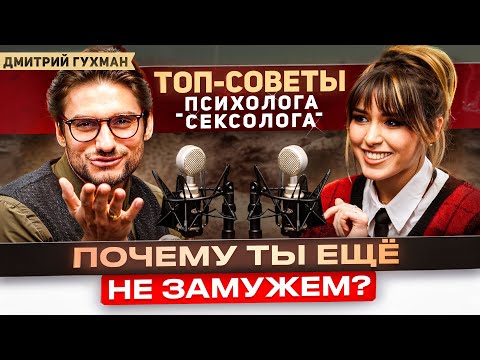 ДМИТРИЙ ГУХМАН

ТОП-СОВЕТЫ
ПСИХОЛОГА
-СЕКСОЛОГА-

ПОЧЕМУ ТЫ ЕЩЁ
НЕ ЗАМУЖЕМ?